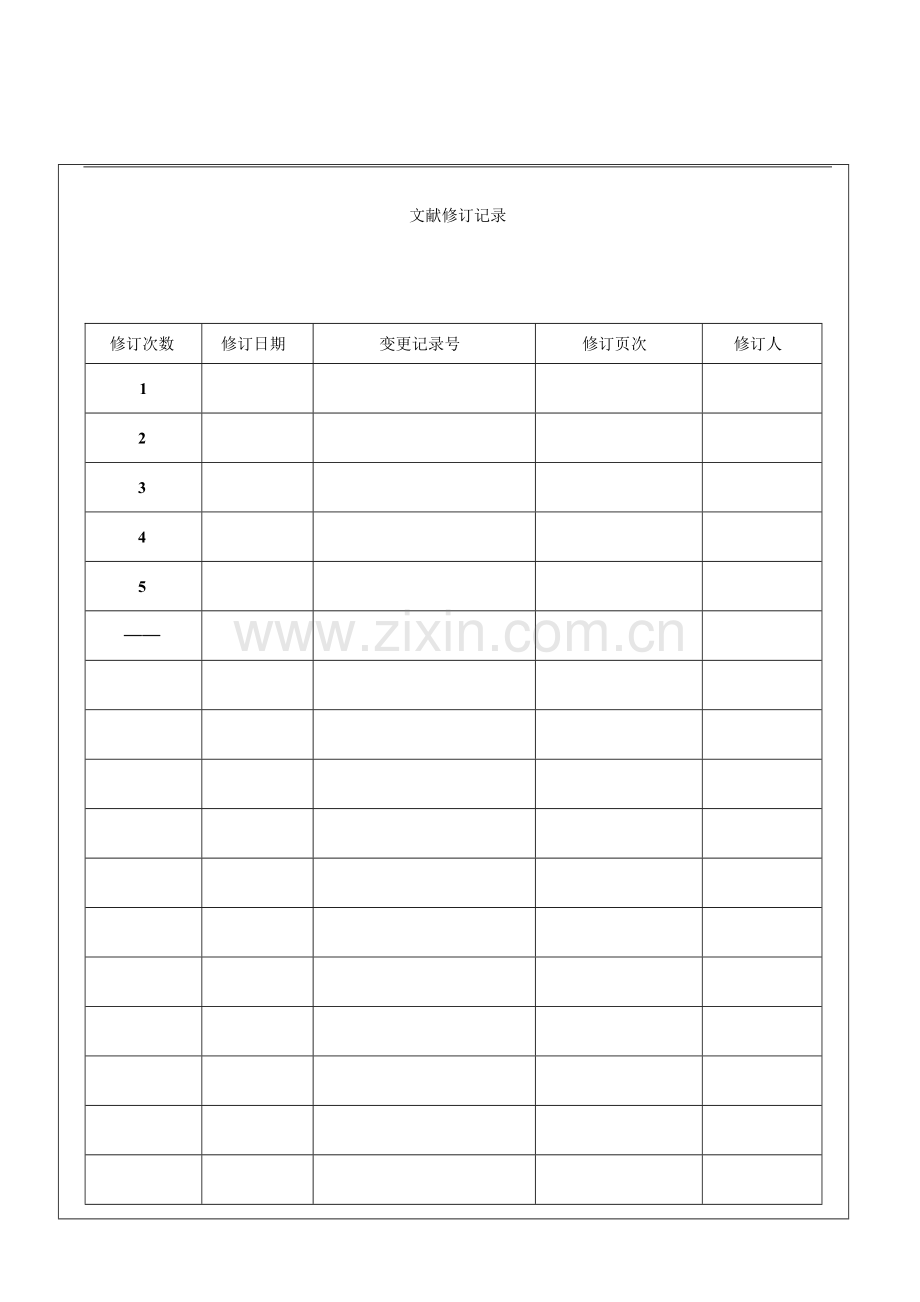 文献修订记录

| 修订次数 | 修订日期 | 变更记录号 | 修订页次 | 修订人 |
|---|---|---|---|---|
| 1 | | | | |
| 2 | | | | |
| 3 | | | | |
| 4 | | | | |
| 5 | | | | |
| —— | | | | |
| | | | | |
| | | | | |
| | | | | |
| | | | | |
| | | | | |
| | | | | |
| | | | | |
| | | | | |
| | | | | |
| | | | | |
| | | | | |

www.zixin.com.cn